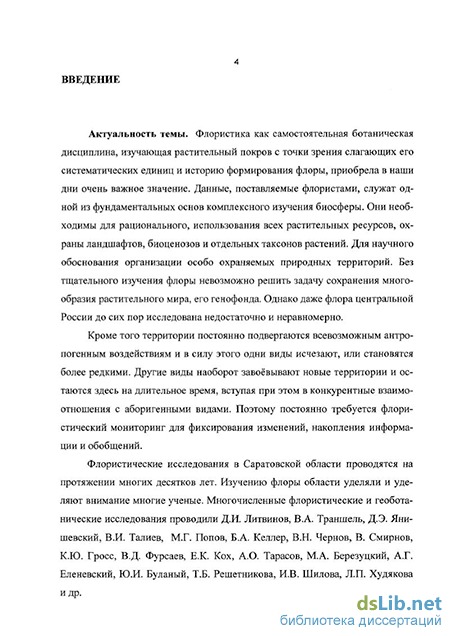 4

ВВЕДЕНИЕ

Актуальность темы. Флористика как самостоятельная ботаническая дисциплина, изучающая растительный покров с точки зрения слагающих его систематических единиц и историю формирования флоры, приобрела в наши дни очень важное значение. Данные, поставляемые флористами, служат одной из фундаментальных основ комплексного изучения биосферы. Они необходимы для рационального, использования всех растительных ресурсов, охраны ландшафтов, биоценозов и отдельных таксонов растений. Для научного обоснования организации особо охраняемых природных территорий. Без тщательного изучения флоры невозможно решить задачу сохранения многообразия растительного мира, его генофонда. Однако даже флора центральной России до сих пор исследована недостаточно и неравномерно.

Кроме того территории постоянно подвергаются всевозможным антропогенным воздействиям и в силу этого одни виды исчезают, или становятся более редкими. Другие виды наоборот завоёвывают новые территории и остаются здесь на длительное время, вступая при этом в конкурентные взаимоотношения с аборигенными видами. Поэтому постоянно требуется флористический мониторинг для фиксирования изменений, накопления информации и обобщений.

Флористические исследования в Саратовской области проводятся на протяжении многих десятков лет. Изучению флоры области уделяли и уделяют внимание многие ученые. Многочисленные флористические и геоботанические исследования проводили Д.И. Литвинов, В.А. Траншель, Д.Э. Янишевский, В.И. Талиев, М.Г. Попов, Б.А. Келлер, В.Н. Чернов, В. Смирнов, К.Ю. Гросс, В.Д. Фурсаев, Е.К. Кох, А.О. Тарасов, М.А. Березуцкий, А.Г. Еленевский, Ю.И. Буланый, Т.Б. Решетникова, И.В. Шилова, Л.П. Худякова и др.

dsLib.net
библиотека диссертаций